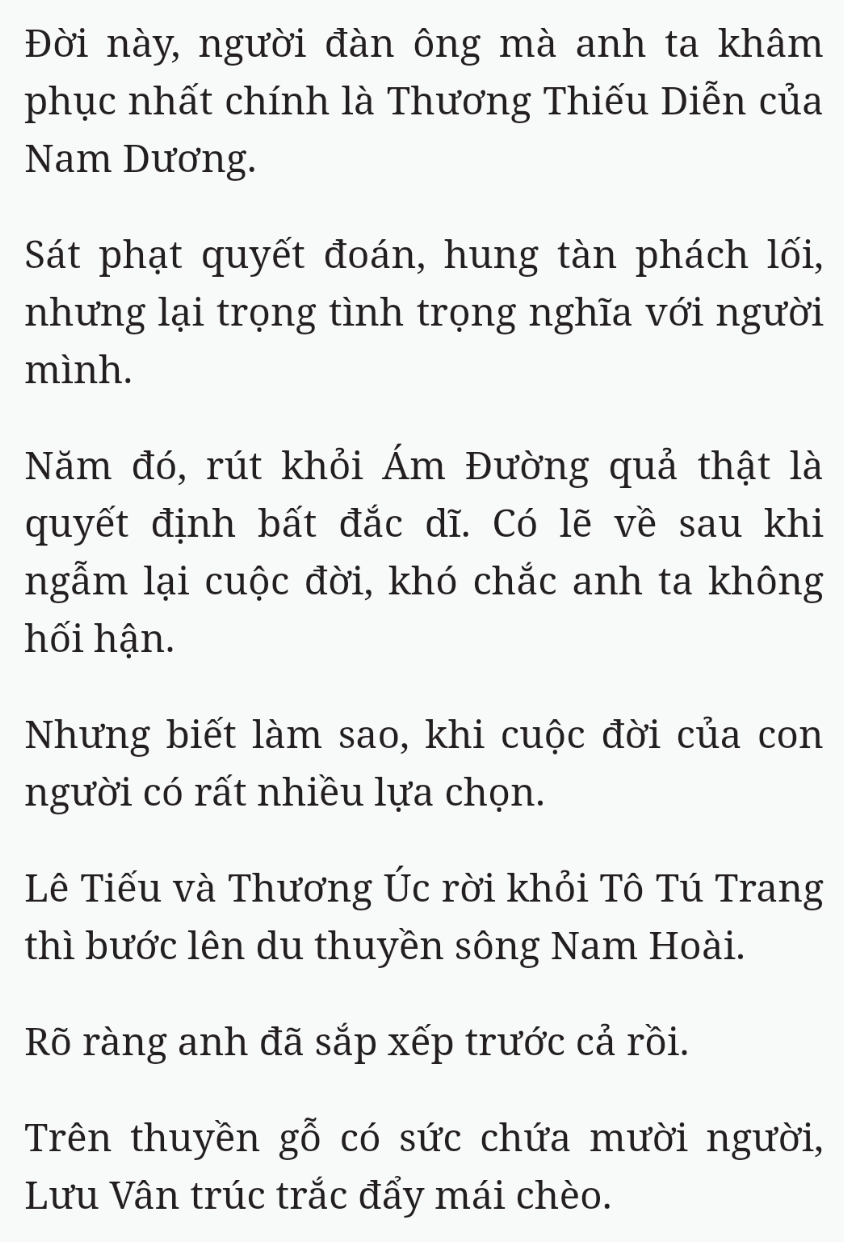 Đời này, người đàn ông mà anh ta khâm phục nhất chính là Thương Thiếu Diễn của Nam Dương.

Sát phạt quyết đoán, hung tàn phách lối, nhưng lại trọng tình trọng nghĩa với người mình.

Năm đó, rút khỏi Ám Đường quả thật là quyết định bất đắc dĩ. Có lẽ về sau khi ngẫm lại cuộc đời, khó chắc anh ta không hối hận.

Nhưng biết làm sao, khi cuộc đời của con người có rất nhiều lựa chọn.

Lê Tiếu và Thương Úc rời khỏi Tô Tú Trang thì bước lên du thuyền sông Nam Hoài.

Rõ ràng anh đã sắp xếp trước cả rồi.

Trên thuyền gỗ có sức chứa mười người, Lưu Vân trúc trắc đẩy mái chèo.